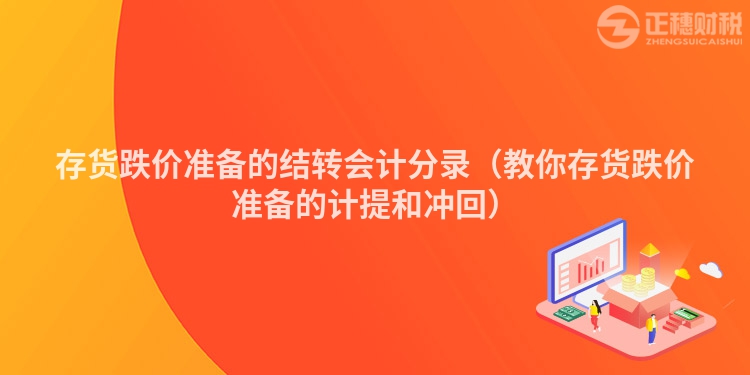 正穗财税
ZHENGSUICAISHUI

存货跌价准备的结转会计分录（教你存货跌价准备的计提和冲回）